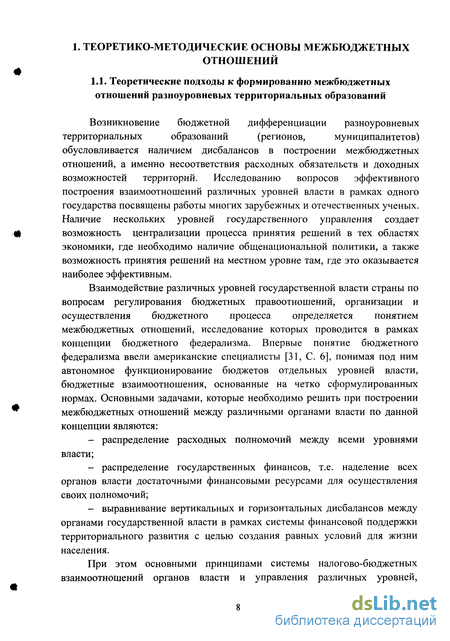 1. ТЕОРЕТИКО-МЕТОДИЧЕСКИЕ ОСНОВЫ МЕЖБЮДЖЕТНЫХ ОТНОШЕНИЙ

1.1. Теоретические подходы к формированию межбюджетных отношений разноуровневых территориальных образований

Возникновение бюджетной дифференциации разноуровневых территориальных образований (регионов, муниципалитетов) обусловливается наличием дисбалансов в построении межбюджетных отношений, а именно несоответствия расходных обязательств и доходных возможностей территорий. Исследованию вопросов эффективного построения взаимоотношений различных уровней власти в рамках одного государства посвящены работы многих зарубежных и отечественных ученых. Наличие нескольких уровней государственного управления создает возможность централизации процесса принятия решений в тех областях экономики, где необходимо наличие общенациональной политики, а также возможность принятия решений на местном уровне там, где это оказывается наиболее эффективным.

Взаимодействие различных уровней государственной власти страны по вопросам регулирования бюджетных правоотношений, организации и осуществления бюджетного процесса определяется понятием межбюджетных отношений, исследование которых проводится в рамках концепции бюджетного федерализма. Впервые понятие бюджетного федерализма ввели американские специалисты [31, С. 6], понимая под ним автономное функционирование бюджетов отдельных уровней власти, бюджетные взаимоотношения, основанные на четко сформулированных нормах. Основными задачами, которые необходимо решить при построении межбюджетных отношений между различными органами власти по данной концепции являются:

– распределение расходных полномочий между всеми уровнями власти;

– распределение государственных финансов, т.е. наделение всех органов власти достаточными финансовыми ресурсами для осуществления своих полномочий;

– выравнивание вертикальных и горизонтальных дисбалансов между органами государственной власти в рамках системы финансовой поддержки территориального развития с целью создания равных условий для жизни населения.

При этом основными принципами системы налогово-бюджетных взаимоотношений органов власти и управления различных уровней,

8

dsLib.net
библиотека диссертаций